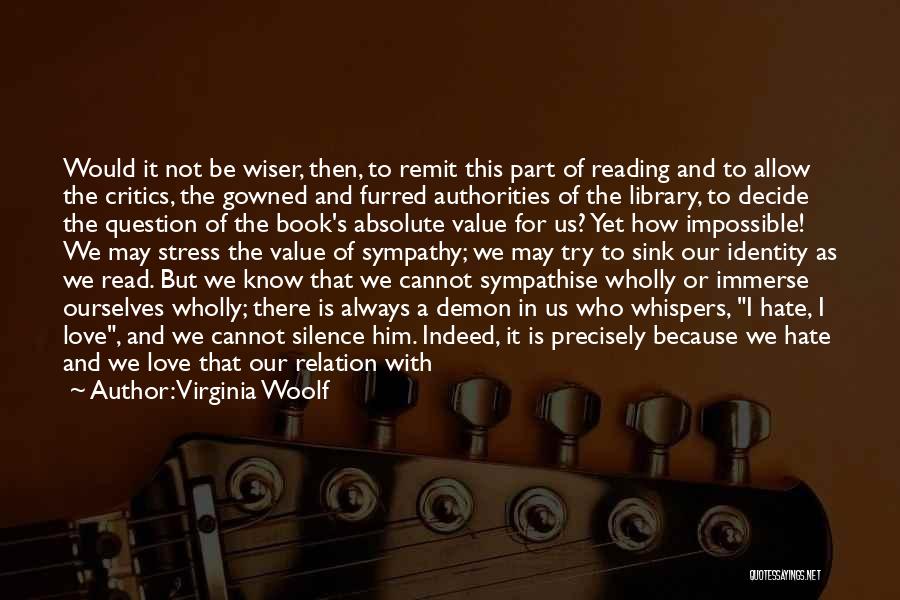 Would it not be wiser, then, to remit this part of reading and to allow the critics, the gowned and furred authorities of the library, to decide the question of the book's absolute value for us? Yet how impossible! We may stress the value of sympathy; we may try to sink our identity as we read. But we know that we cannot sympathise wholly or immerse ourselves wholly; there is always a demon in us who whispers, "I hate, I love", and we cannot silence him. Indeed, it is precisely because we hate and we love that our relation with

~ Author: Virginia Woolf

QUOTESSAYINGS.NET